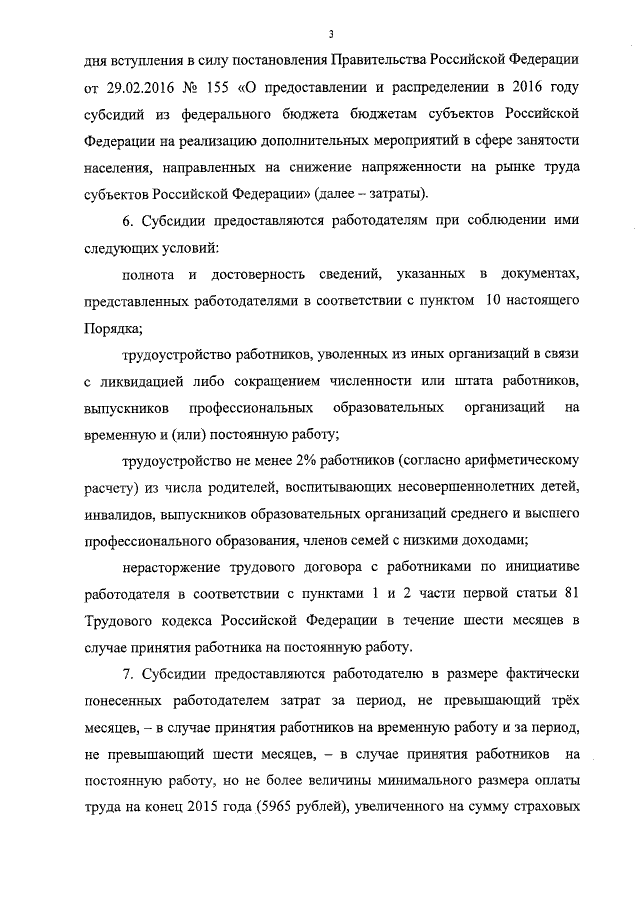 3

дня вступления в силу постановления Правительства Российской Федерации от 29.02.2016 № 155 «О предоставлении и распределении в 2016 году субсидий из федерального бюджета бюджетам субъектов Российской Федерации на реализацию дополнительных мероприятий в сфере занятости населения, направленных на снижение напряженности на рынке труда субъектов Российской Федерации» (далее – затраты).

6. Субсидии предоставляются работодателям при соблюдении ими следующих условий:

полнота и достоверность сведений, указанных в документах, представленных работодателями в соответствии с пунктом 10 настоящего Порядка;

трудоустройство работников, уволенных из иных организаций в связи с ликвидацией либо сокращением численности или штата работников, выпускников профессиональных образовательных организаций на временную и (или) постоянную работу;

трудоустройство не менее 2% работников (согласно арифметическому расчету) из числа родителей, воспитывающих несовершеннолетних детей, инвалидов, выпускников образовательных организаций среднего и высшего профессионального образования, членов семей с низкими доходами;

нерасторжение трудового договора с работниками по инициативе работодателя в соответствии с пунктами 1 и 2 части первой статьи 81 Трудового кодекса Российской Федерации в течение шести месяцев в случае принятия работника на постоянную работу.

7. Субсидии предоставляются работодателю в размере фактически понесенных работодателем затрат за период, не превышающий трёх месяцев, – в случае принятия работников на временную работу и за период, не превышающий шести месяцев, – в случае принятия работников на постоянную работу, но не более величины минимального размера оплаты труда на конец 2015 года (5965 рублей), увеличенного на сумму страховых